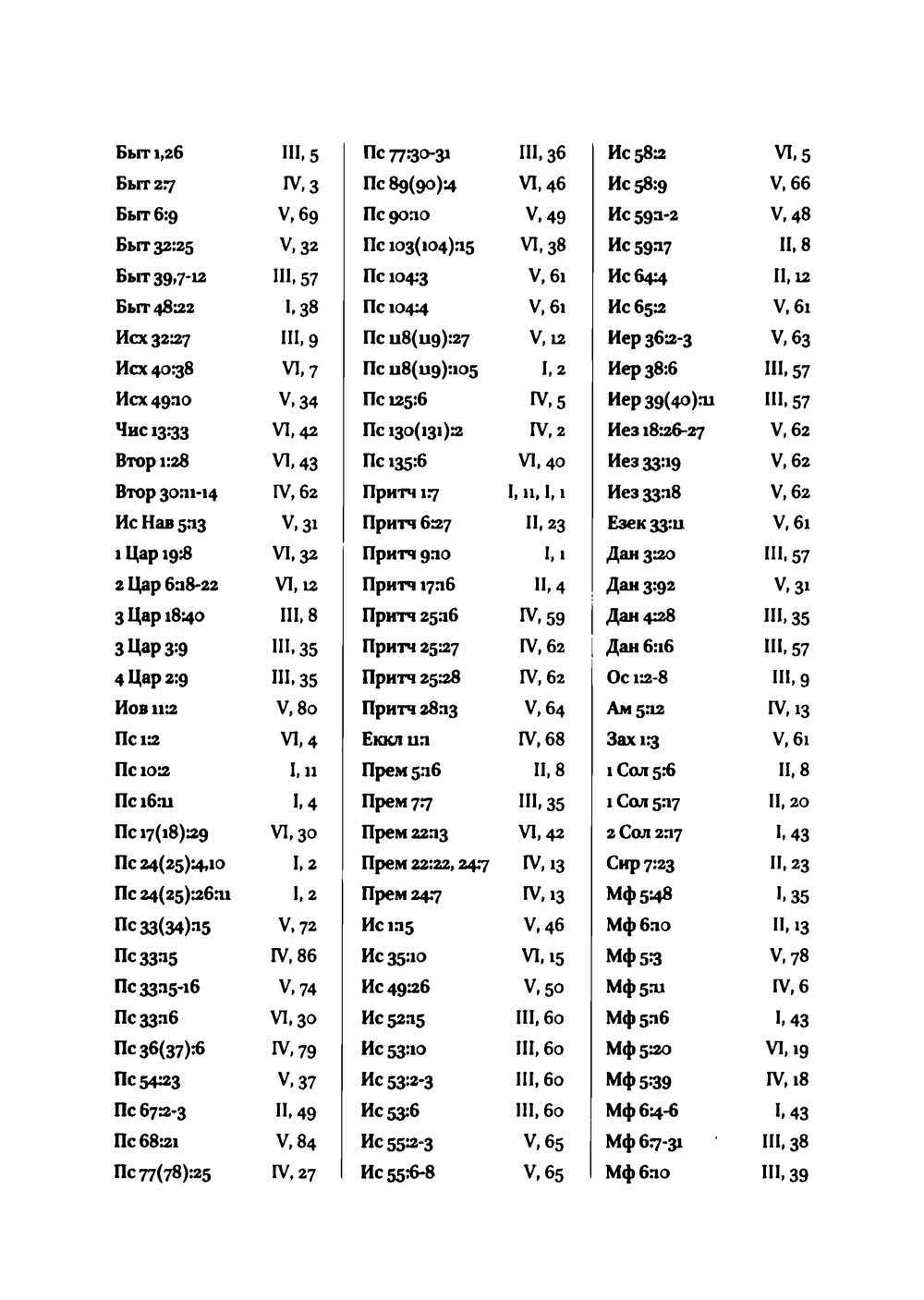 Быт 1,26 III, 5
Быт 2:7 IV, 3
Быт 6:9 V, 69
Быт 32:25 V, 32
Быт 39,7-12 III, 57
Быт 48:22 I, 38
Исх 32:27 III, 9
Исх 40:38 VI, 7
Исх 49:10 V, 34
Чис 13:33 VI, 42
Втор 1:28 VI, 43
Втор 30:11-14 IV, 62
Ис Нав 5:13 V, 31
1 Цар 19:8 VI, 32
2 Цар 6:18-22 VI, 12
3 Цар 18:40 III, 8
3 Цар 3:9 III, 35
4 Цар 2:9 III, 35
Иов 11:2 V, 80
Пс 1:2 VI, 4
Пс 10:2 I, 11
Пс 16:11 I, 4
Пс 17(18):29 VI, 30
Пс 24(25):4,10 I, 2
Пс 24(25):26:11 I, 2
Пс 33(34):15 V, 72
Пс 33:15 IV, 86
Пс 33:15-16 V, 74
Пс 33:16 VI, 30
Пс 36(37):6 IV, 79
Пс 54:23 V, 37
Пс 67:2-3 II, 49
Пс 68:21 V, 84
Пс 77(78):25 IV, 27

Пс 77:30-31 III, 36
Пс 89(90):4 VI, 46
Пс 90:10 V, 49
Пс 103(104):15 VI, 38
Пс 104:3 V, 61
Пс 104:4 V, 61
Пс 118(119):27 V, 12
Пс 118(119):105 I, 2
Пс 125:6 IV, 5
Пс 130(131):2 IV, 2
Пс 135:6 VI, 40
Притч 1:7 I, 11, I, 1
Притч 6:27 II, 23
Притч 9:10 I, 1
Притч 17:16 II, 4
Притч 25:16 IV, 59
Притч 25:27 IV, 62
Притч 25:28 IV, 62
Притч 28:13 V, 64
Еккл 11:1 IV, 68
Прем 5:16 II, 8
Прем 7:7 III, 35
Прем 22:13 VI, 42
Прем 22:22, 24:7 IV, 13
Прем 24:7 IV, 13
Ис 1:15 V, 46
Ис 35:10 VI, 15
Ис 49:26 V, 50
Ис 52:15 III, 60
Ис 53:10 III, 60
Ис 53:2-3 III, 60
Ис 53:6 III, 60
Ис 55:2-3 V, 65
Ис 55:6-8 V, 65

Ис 58:2 VI, 5
Ис 58:9 V, 66
Ис 59:1-2 V, 48
Ис 59:17 II, 8
Ис 64:4 II, 12
Ис 65:2 V, 61
Иер 36:2-3 V, 63
Иер 38:6 III, 57
Иер 39(40):11 III, 57
Иез 18:26-27 V, 62
Иез 33:19 V, 62
Иез 33:18 V, 62
Езек 33:11 V, 61
Дан 3:20 III, 57
Дан 3:92 V, 31
Дан 4:28 III, 35
Дан 6:16 III, 57
Ос 1:2-8 III, 9
Ам 5:12 IV, 13
Зах 1:3 V, 61
1 Сол 5:6 II, 8
1 Сол 5:17 II, 20
2 Сол 2:17 I, 43
Сир 7:23 II, 23
Мф 5:48 I, 35
Мф 6:10 II, 13
Мф 5:3 V, 78
Мф 5:11 IV, 6
Мф 5:16 I, 43
Мф 5:20 VI, 19
Мф 5:39 IV, 18
Мф 6:4-6 I, 43
Мф 6:7-31 III, 38
Мф 6:10 III, 39